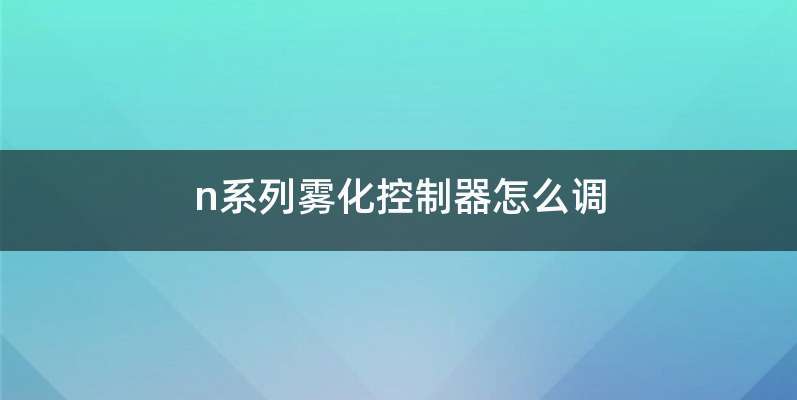 n系列雾化控制器怎么调